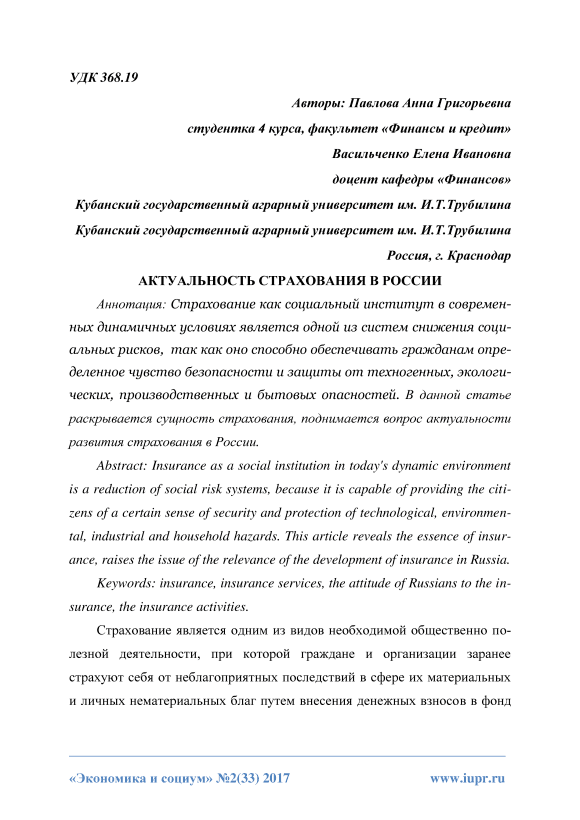 УДК 368.19

Авторы: Павлова Анна Григорьевна

студентка 4 курса, факультет «Финансы и кредит»

Васильченко Елена Ивановна

доцент кафедры «Финансов»

Кубанский государственный аграрный университет им. И.Т.Трубилина

Кубанский государственный аграрный университет им. И.Т.Трубилина

Россия, г. Краснодар

АКТУАЛЬНОСТЬ СТРАХОВАНИЯ В РОССИИ

Аннотация: Страхование как социальный институт в современных динамичных условиях является одной из систем снижения социальных рисков, так как оно способно обеспечивать гражданам определенное чувство безопасности и защиты от техногенных, экологических, производственных и бытовых опасностей. В данной статье раскрывается сущность страхования, поднимается вопрос актуальности развития страхования в России.

Abstract: Insurance as a social institution in today's dynamic environment is a reduction of social risk systems, because it is capable of providing the citizens of a certain sense of security and protection of technological, environmental, industrial and household hazards. This article reveals the essence of insurance, raises the issue of the relevance of the development of insurance in Russia.

Keywords: insurance, insurance services, the attitude of Russians to the insurance, the insurance activities.

Страхование является одним из видов необходимой общественно полезной деятельности, при которой граждане и организации заранее страхуют себя от неблагоприятных последствий в сфере их материальных и личных нематериальных благ путем внесения денежных взносов в фонд

«Экономика и социум» №2(33) 2017 www.iupr.ru